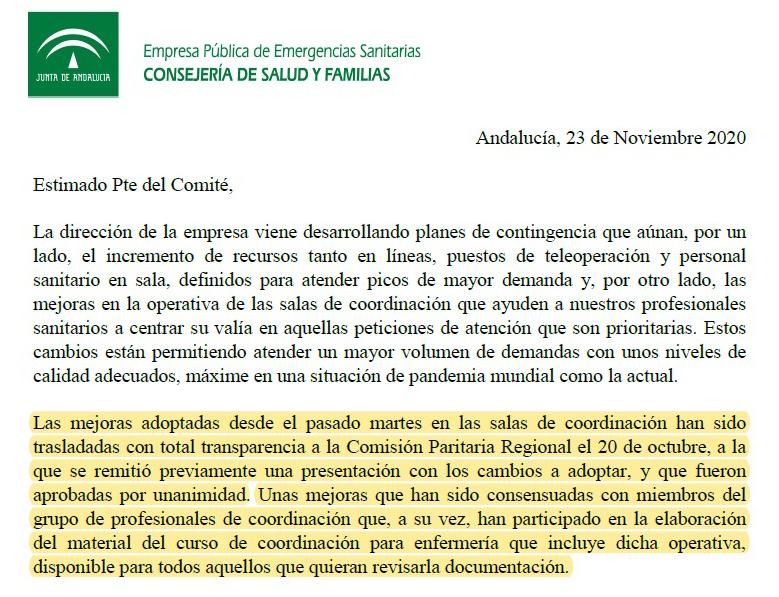 JUNTA DE ANDALUCIA

Empresa Pública de Emergencias Sanitarias
CONSEJERÍA DE SALUD Y FAMILIAS

Andalucía, 23 de Noviembre 2020

Estimado Pte del Comité,

La dirección de la empresa viene desarrollando planes de contingencia que aúnan, por un lado, el incremento de recursos tanto en líneas, puestos de teleoperación y personal sanitario en sala, definidos para atender picos de mayor demanda y, por otro lado, las mejoras en la operativa de las salas de coordinación que ayuden a nuestros profesionales sanitarios a centrar su valía en aquellas peticiones de atención que son prioritarias. Estos cambios están permitiendo atender un mayor volumen de demandas con unos niveles de calidad adecuados, máxime en una situación de pandemia mundial como la actual.

Las mejoras adoptadas desde el pasado martes en las salas de coordinación han sido trasladadas con total transparencia a la Comisión Paritaria Regional el 20 de octubre, a la que se remitió previamente una presentación con los cambios a adoptar, y que fueron aprobadas por unanimidad. Unas mejoras que han sido consensuadas con miembros del grupo de profesionales de coordinación que, a su vez, han participado en la elaboración del material del curso de coordinación para enfermería que incluye dicha operativa, disponible para todos aquellos que quieran revisarla documentación.